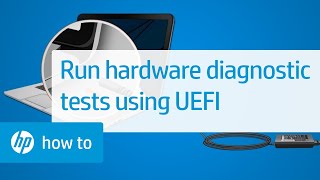 Run hardware diagnostic tests using UEFI

hp how to